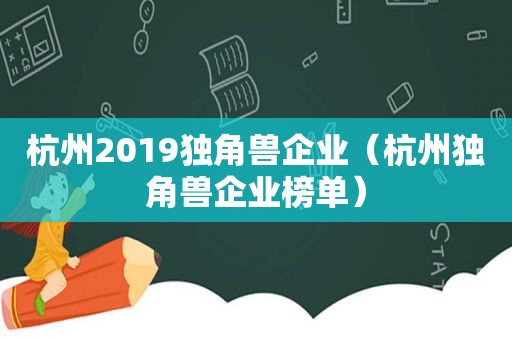 杭州2019独角兽企业（杭州独角兽企业榜单）

STAT